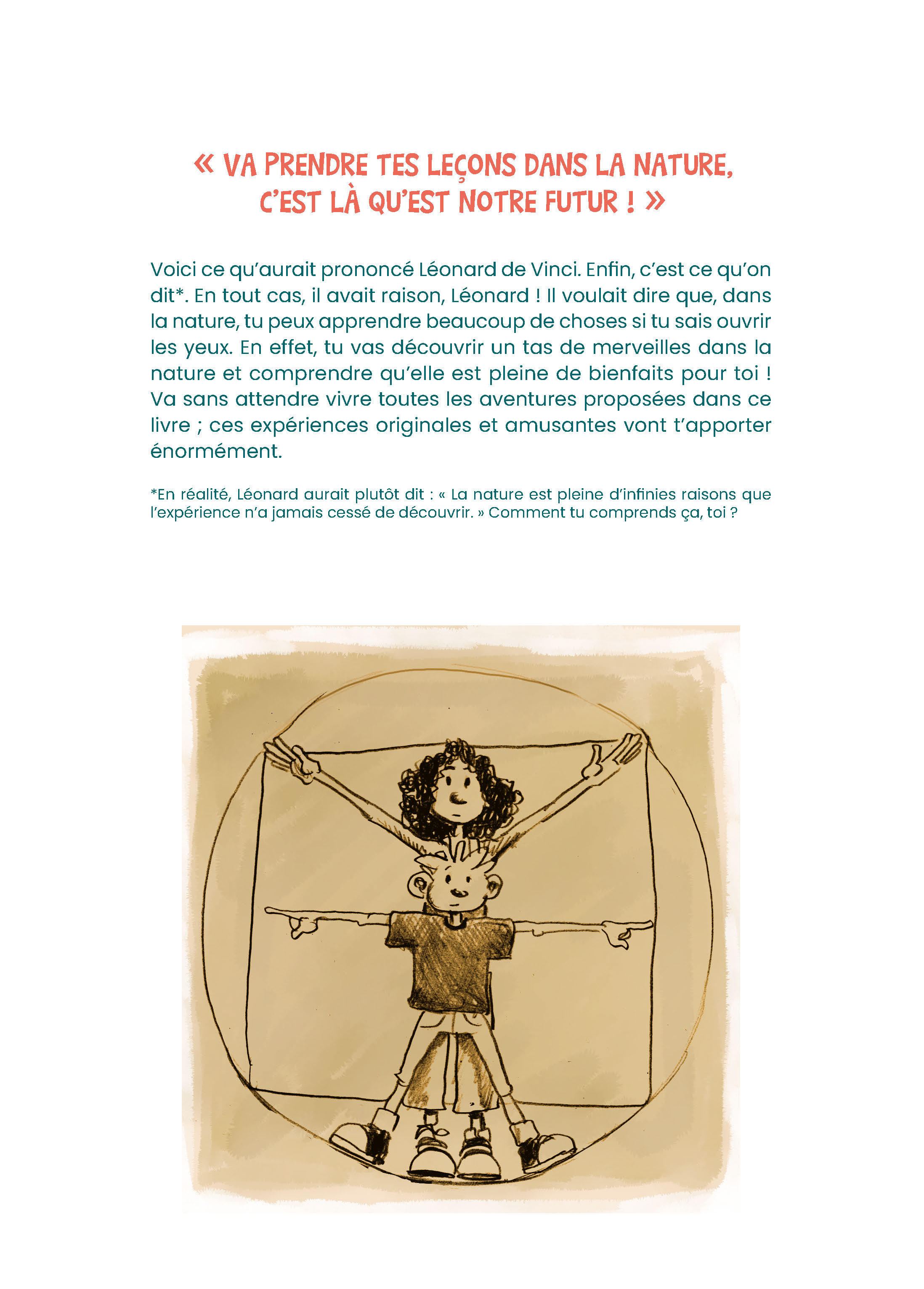 « VA PRENDRE TES LEÇONS DANS LA NATURE, C'EST LÀ QU'EST NOTRE FUTUR ! »

Voici ce qu'aurait prononcé Léonard de Vinci. Enfin, c'est ce qu'on dit*. En tout cas, il avait raison, Léonard ! Il voulait dire que, dans la nature, tu peux apprendre beaucoup de choses si tu sais ouvrir les yeux. En effet, tu vas découvrir un tas de merveilles dans la nature et comprendre qu'elle est pleine de bienfaits pour toi ! Va sans attendre vivre toutes les aventures proposées dans ce livre ; ces expériences originales et amusantes vont t'apporter énormément.

*En réalité, Léonard aurait plutôt dit : « La nature est pleine d'infinies raisons que l'expérience n'a jamais cessé de découvrir. » Comment tu comprends ça, toi ?